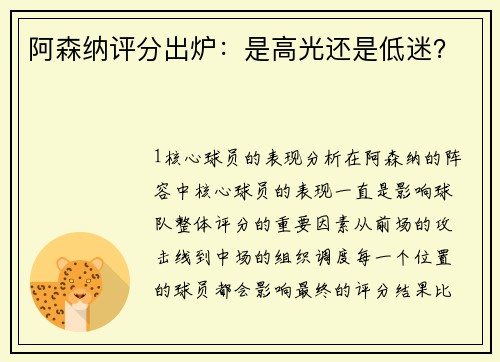 阿森纳评分出炉：是高光还是低迷？

1核心球员的表现分析在阿森纳的阵容中核心球员的表现一直是影响球队整体评分的重要因素从前场的攻击线到中场的组织调度每一个位置的球员都会影响最终的评分结果比